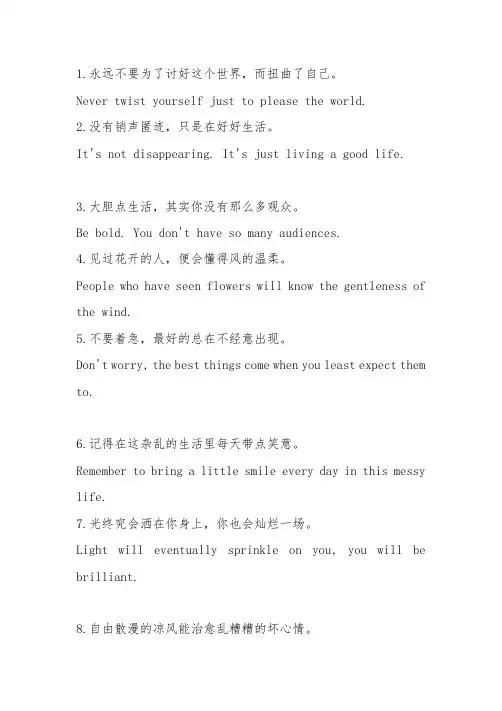 1.永远不要为了讨好这个世界，而扭曲了自己。
Never twist yourself just to please the world.
2.没有销声匿迹，只是在好好生活。
It's not disappearing. It's just living a good life.

3.大胆点生活，其实你没有那么多观众。
Be bold. You don't have so many audiences.
4.见过花开的人，便会懂得风的温柔。
People who have seen flowers will know the gentleness of the wind.
5.不要着急，最好的总在不经意出现。
Don't worry, the best things come when you least expect them to.

6.记得在这杂乱的生活里每天带点笑意。
Remember to bring a little smile every day in this messy life.
7.光终究会洒在你身上，你也会灿烂一场。
Light will eventually sprinkle on you, you will be brilliant.

8.自由散漫的凉风能治愈乱糟糟的坏心情。